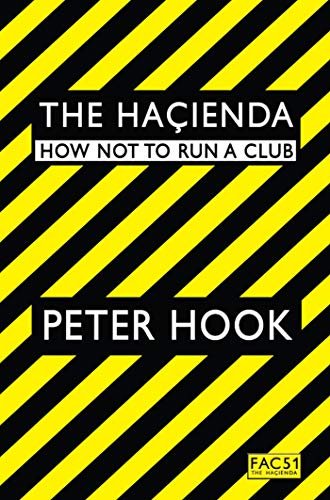 THE HAÇIENDA
HOW NOT TO RUN A CLUB

PETER HOOK

FAC51
THE HAÇIENDA